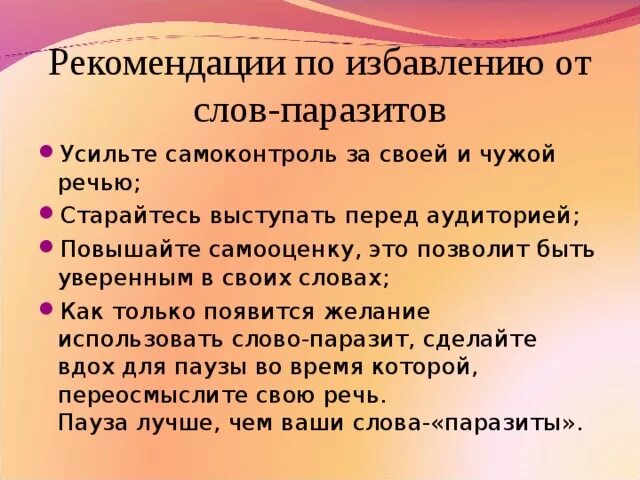 Рекомендации по избавлению от слов-паразитов

• Усильте самоконтроль за своей и чужой речью;
• Старайтесь выступать перед аудиторией;
• Повышайте самооценку, это позволит быть уверенным в своих словах;
• Как только появится желание использовать слово-паразит, сделайте вдох для паузы во время которой, переосмыслите свою речь.
Пауза лучше, чем ваши слова-«паразиты».